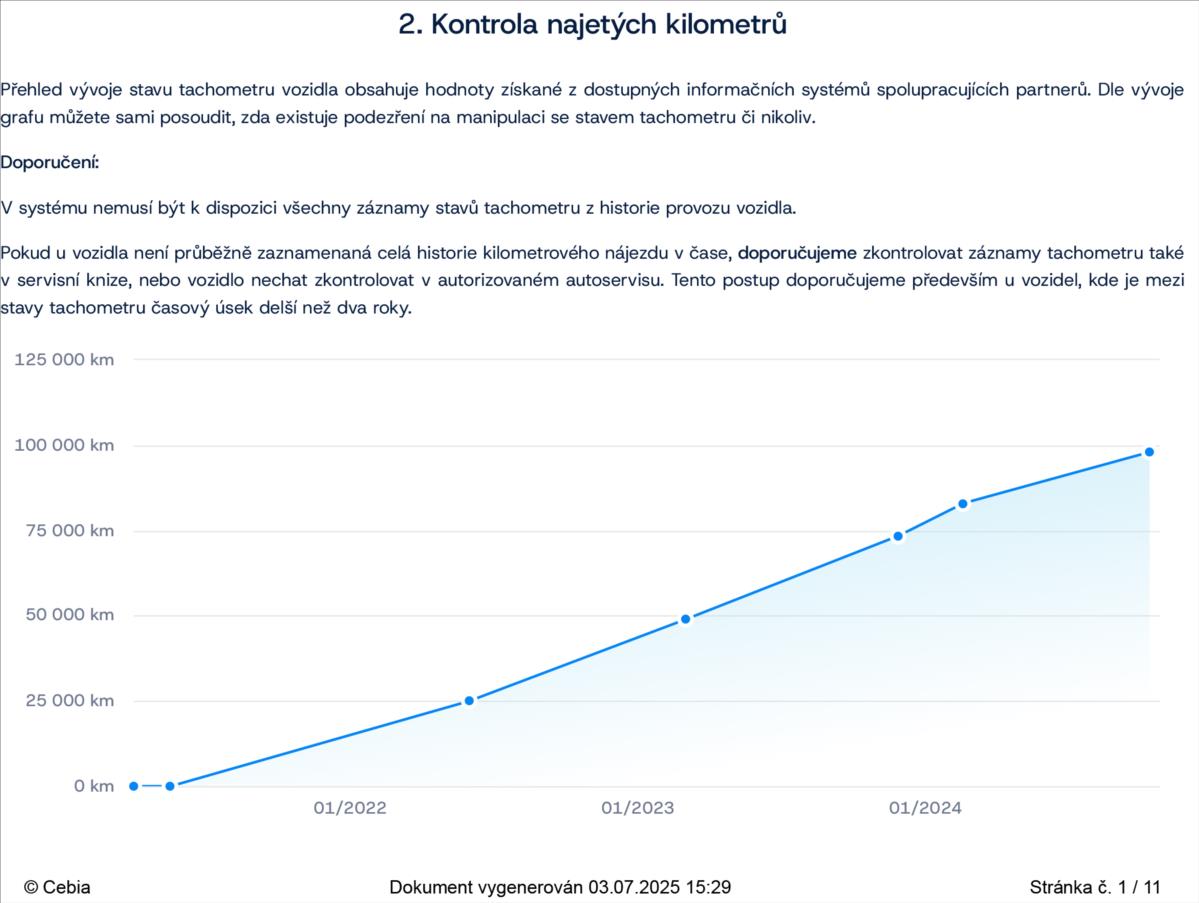 2. Kontrola najetých kilometrů

Přehled vývoje stavu tachometru vozidla obsahuje hodnoty získané z dostupných informačních systémů spolupracujících partnerů. Dle vývoje grafu můžete sami posoudit, zda existuje podezření na manipulaci se stavem tachometru či nikoliv.

Doporučení:

V systému nemusí být k dispozici všechny záznamy stavů tachometru z historie provozu vozidla.

Pokud u vozidla není průběžně zaznamenaná celá historie kilometrového nájezdu v čase, doporučujeme zkontrolovat záznamy tachometru také v servisní knize, nebo vozidlo nechat zkontrolovat v autorizovaném autoservisu. Tento postup doporučujeme především u vozidel, kde je mezi stavy tachometru časový úsek delší než dva roky.

125 000 km
100 000 km
75 000 km
50 000 km
25 000 km
0 km
01/2022
01/2023
01/2024

© Cebia
Dokument vygenerován 03.07.2025 15:29
Stránka č. 1 / 11